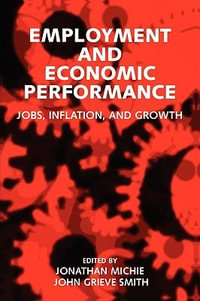 EMPLOYMENT AND ECONOMIC PERFORMANCE

JOBS, INFLATION, AND GROWTH

EDITED BY
JONATHAN MICHIE
JOHN GRIEVE SMITH